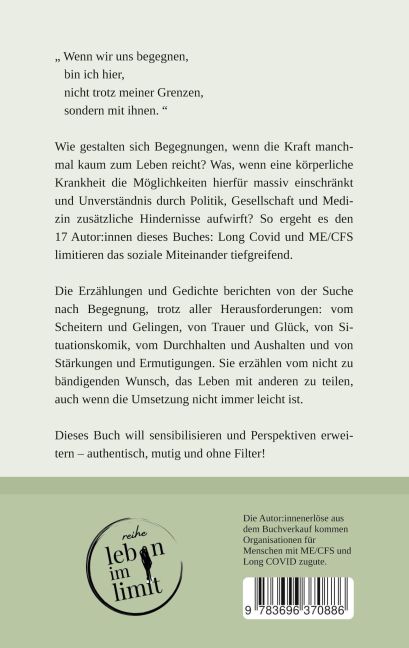 „ Wenn wir uns begegnen,
bin ich hier,
nicht trotz meiner Grenzen,
sondern mit ihnen. “

Wie gestalten sich Begegnungen, wenn die Kraft manchmal kaum zum Leben reicht? Was, wenn eine körperliche Krankheit die Möglichkeiten hierfür massiv einschränkt und Unverständnis durch Politik, Gesellschaft und Medizin zusätzliche Hindernisse aufwirft? So ergeht es den 17 Autor:innen dieses Buches: Long Covid und ME/CFS limitieren das soziale Miteinander tiefgreifend.

Die Erzählungen und Gedichte berichten von der Suche nach Begegnung, trotz aller Herausforderungen: vom Scheitern und Gelingen, von Trauer und Glück, von Situationskomik, vom Durchhalten und Aushalten und von Stärkungen und Ermutigungen. Sie erzählen vom nicht zu bändigenden Wunsch, das Leben mit anderen zu teilen, auch wenn die Umsetzung nicht immer leicht ist.

Dieses Buch will sensibilisieren und Perspektiven erweitern – authentisch, mutig und ohne Filter!

reihe
leben
im
limit

Die Autor:innenerlöse aus dem Buchverkauf kommen Organisationen für Menschen mit ME/CFS und Long COVID zugute.

9 783696 370886